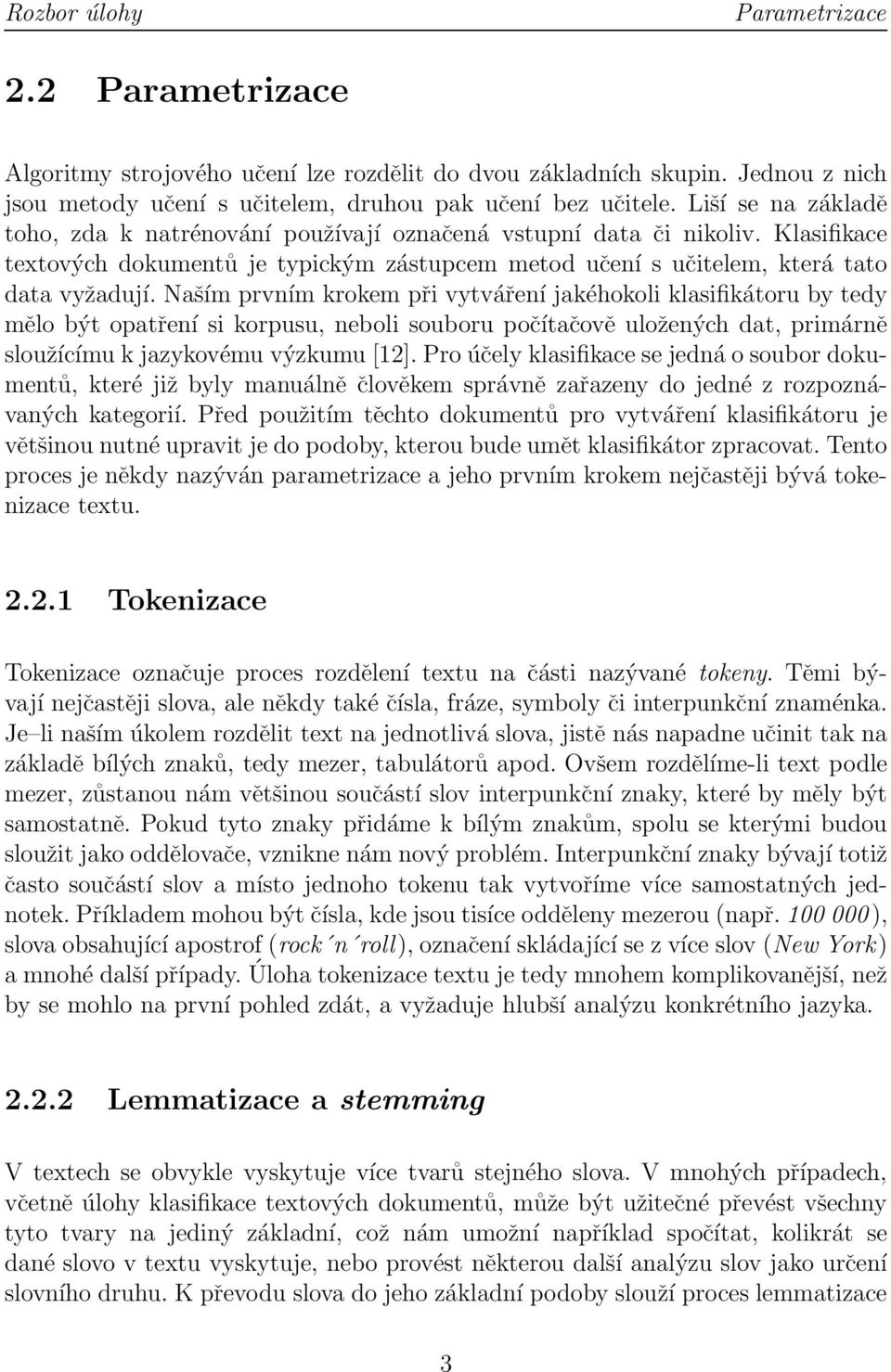 Rozbor úlohy Parametrizace

2.2 Parametrizace

Algoritmy strojového učení lze rozdělit do dvou základních skupin. Jednou z nich jsou metody učení s učitelem, druhou pak učení bez učitele. Liší se na základě toho, zda k natrénování používají označená vstupní data či nikoliv. Klasifikace textových dokumentů je typickým zástupcem metod učení s učitelem, která tato data vyžadují. Naším prvním krokem při vytváření jakéhokoli klasifikátoru by tedy mělo být opatření si korpusu, neboli souboru počítačově uložených dat, primárně sloužícímu k jazykovému výzkumu [12]. Pro účely klasifikace se jedná o soubor dokumentů, které již byly manuálně člověkem správně zařazeny do jedné z rozpoznávaných kategorií. Před použitím těchto dokumentů pro vytváření klasifikátoru je většinou nutné upravit je do podoby, kterou bude umět klasifikátor zpracovat. Tento proces je někdy nazýván parametrizace a jeho prvním krokem nejčastěji bývá tokenizace textu.

2.2.1 Tokenizace

Tokenizace označuje proces rozdělení textu na části nazývané tokeny. Těmi bývají nejčastěji slova, ale někdy také čísla, fráze, symboly či interpunkční znaménka. Je–li naším úkolem rozdělit text na jednotlivá slova, jistě nás napadne učinit tak na základě bílých znaků, tedy mezer, tabulátorů apod. Ovšem rozdělíme-li text podle mezer, zůstanou nám většinou součástí slov interpunkční znaky, které by měly být samostatně. Pokud tyto znaky přidáme k bílým znakům, spolu se kterými budou sloužit jako oddělovače, vznikne nám nový problém. Interpunkční znaky bývají totiž často součástí slov a místo jednoho tokenu tak vytvoříme více samostatných jednotek. Příkladem mohou být čísla, kde jsou tisíce odděleny mezerou (např. 100 000), slova obsahující apostrof (rock´n´roll), označení skládající se z více slov (New York) a mnohé další případy. Úloha tokenizace textu je tedy mnohem komplikovanější, než by se mohlo na první pohled zdát, a vyžaduje hlubší analýzu konkrétního jazyka.

2.2.2 Lemmatizace a stemming

V textech se obvykle vyskytuje více tvarů stejného slova. V mnohých případech, včetně úlohy klasifikace textových dokumentů, může být užitečné převést všechny tyto tvary na jediný základní, což nám umožní například spočítat, kolikrát se dané slovo v textu vyskytuje, nebo provést některou další analýzu slov jako určení slovního druhu. K převodu slova do jeho základní podoby slouží proces lemmatizace

3